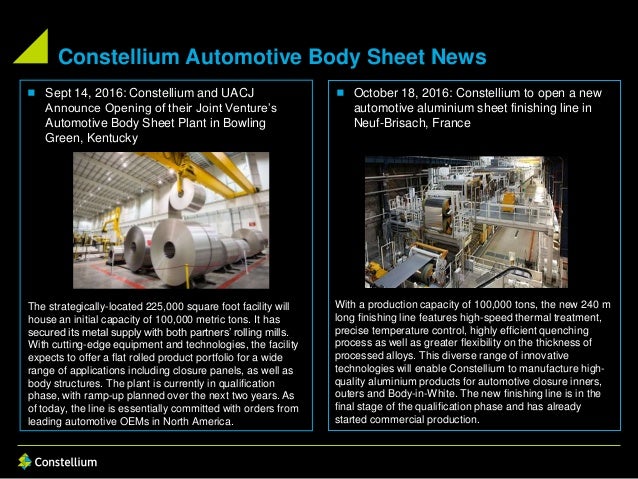 Constellium Automotive Body Sheet News

Sept 14, 2016: Constellium and UACJ Announce Opening of their Joint Venture's Automotive Body Sheet Plant in Bowling Green, Kentucky

The strategically-located 225,000 square foot facility will house an initial capacity of 100,000 metric tons. It has secured its metal supply with both partners' rolling mills. With cutting-edge equipment and technologies, the facility expects to offer a flat rolled product portfolio for a wide range of applications including closure panels, as well as body structures. The plant is currently in qualification phase, with ramp-up planned over the next two years. As of today, the line is essentially committed with orders from leading automotive OEMs in North America.

October 18, 2016: Constellium to open a new automotive aluminium sheet finishing line in Neuf-Brisach, France

With a production capacity of 100,000 tons, the new 240 m long finishing line features high-speed thermal treatment, precise temperature control, highly efficient quenching process as well as greater flexibility on the thickness of processed alloys. This diverse range of innovative technologies will enable Constellium to manufacture high-quality aluminium products for automotive closure inners, outers and Body-in-White. The new finishing line is in the final stage of the qualification phase and has already started commercial production.

Constellium